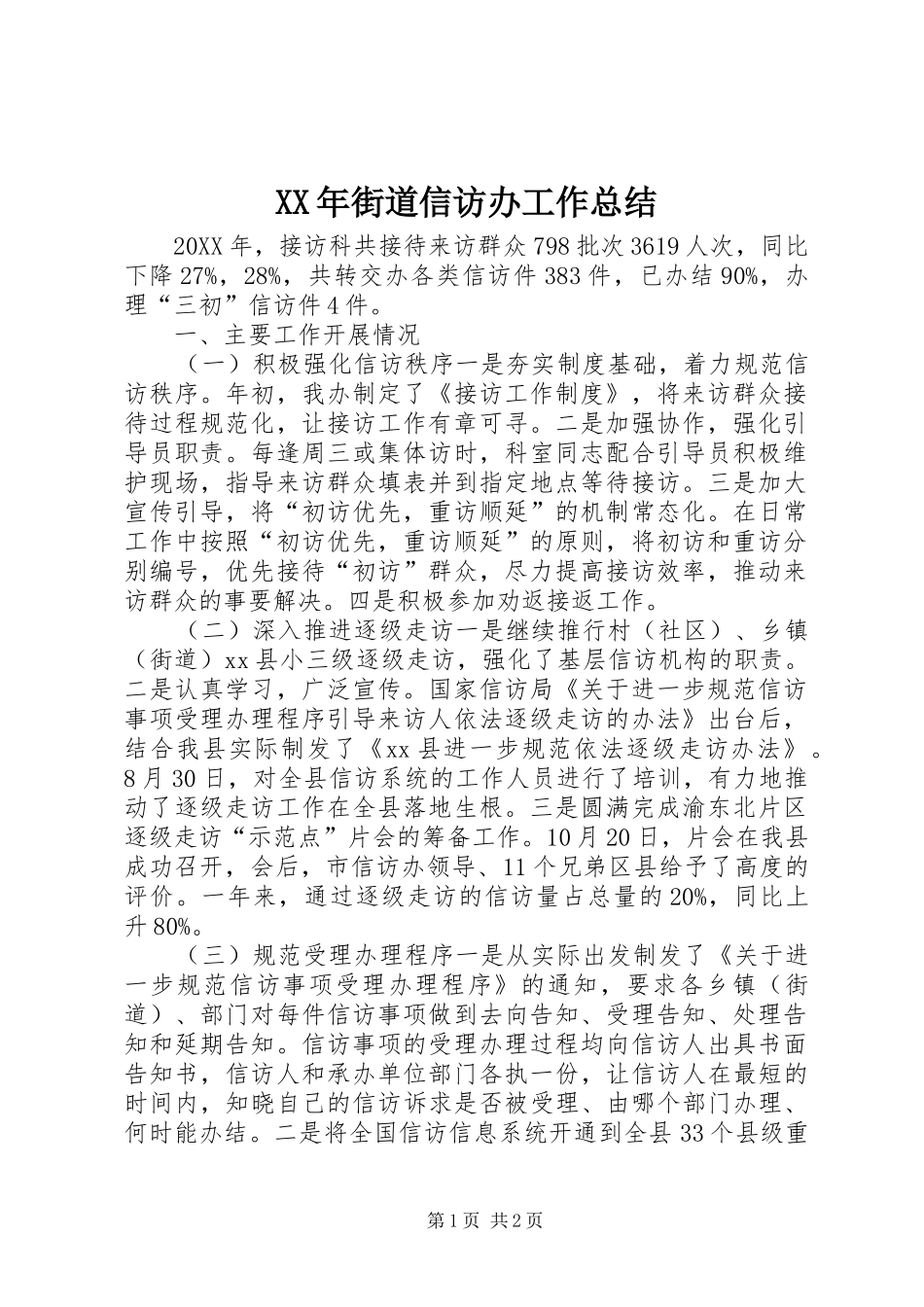 XX年街道信访办工作总结

20XX年，接访科共接待来访群众798批次3619人次，同比下降27%，28%，共转交办各类信访件383件，已办结90%，办理“三初”信访件4件。

一、主要工作开展情况

（一）积极强化信访秩序一是夯实制度基础，着力规范信访秩序。年初，我办制定了《接访工作制度》，将来访群众接待过程规范化，让接访工作有章可寻。二是加强协作，强化引导员职责。每逢周三或集体访时，科室同志配合引导员积极维护现场，指导来访群众填表并到指定地点等待接访。三是加大宣传引导，将“初访优先，重访顺延”的机制常态化。在日常工作中按照“初访优先，重访顺延”的原则，将初访和重访分别编号，优先接待“初访”群众，尽力提高接访效率，推动来访群众的事要解决。四是积极参加劝返接返工作。

（二）深入推进逐级走访一是继续推行村（社区）、乡镇（街道）xx县小三级逐级走访，强化了基层信访机构的职责。二是认真学习，广泛宣传。国家信访局《关于进一步规范信访事项受理办理程序引导来访人依法逐级走访的办法》出台后，结合我县实际制发了《xx县进一步规范依法逐级走访办法》。8月30日，对全县信访系统的工作人员进行了培训，有力地推动了逐级走访工作在全县落地生根。三是圆满完成渝东北片区逐级走访“示范点”片会的筹备工作。10月20日，片会在我县成功召开，会后，市信访办领导、11个兄弟区县给予了高度的评价。一年来，通过逐级走访的信访量占总量的20%，同比上升80%。

（三）规范受理办理程序一是从实际出发制发了《关于进一步规范信访事项受理办理程序》的通知，要求各乡镇（街道）、部门对每件信访事项做到去向告知、受理告知、处理告知和延期告知。信访事项的受理办理过程均向信访人出具书面告知书，信访人和承办单位部门各执一份，让信访人在最短的时间内，知晓自己的信访诉求是否被受理、由哪个部门办理、何时能办结。二是将全国信访信息系统开通到全县33个县级重

第1页 共2页